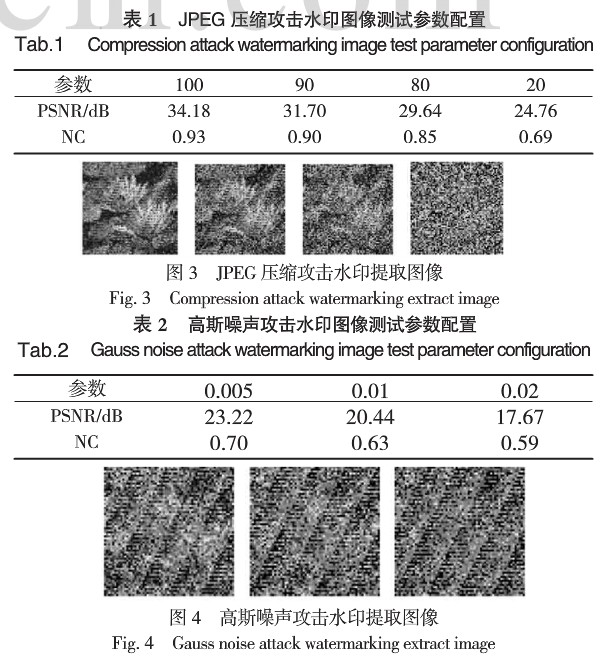 表 1　JPEG 压缩攻击水印图像测试参数配置
Tab.1　Compression attack watermarking image test parameter configuration

| 参数 | 100 | 90 | 80 | 20 |
|---|---|---|---|---|
| PSNR/dB | 34.18 | 31.70 | 29.64 | 24.76 |
| NC | 0.93 | 0.90 | 0.85 | 0.69 |

图 3　JPEG 压缩攻击水印提取图像
Fig. 3　Compression attack watermarking extract image

表 2　高斯噪声攻击水印图像测试参数配置
Tab.2　Gauss noise attack watermarking image test parameter configuration

| 参数 | 0.005 | 0.01 | 0.02 |
|---|---|---|---|
| PSNR/dB | 23.22 | 20.44 | 17.67 |
| NC | 0.70 | 0.63 | 0.59 |

图 4　高斯噪声攻击水印提取图像
Fig. 4　Gauss noise attack watermarking extract image